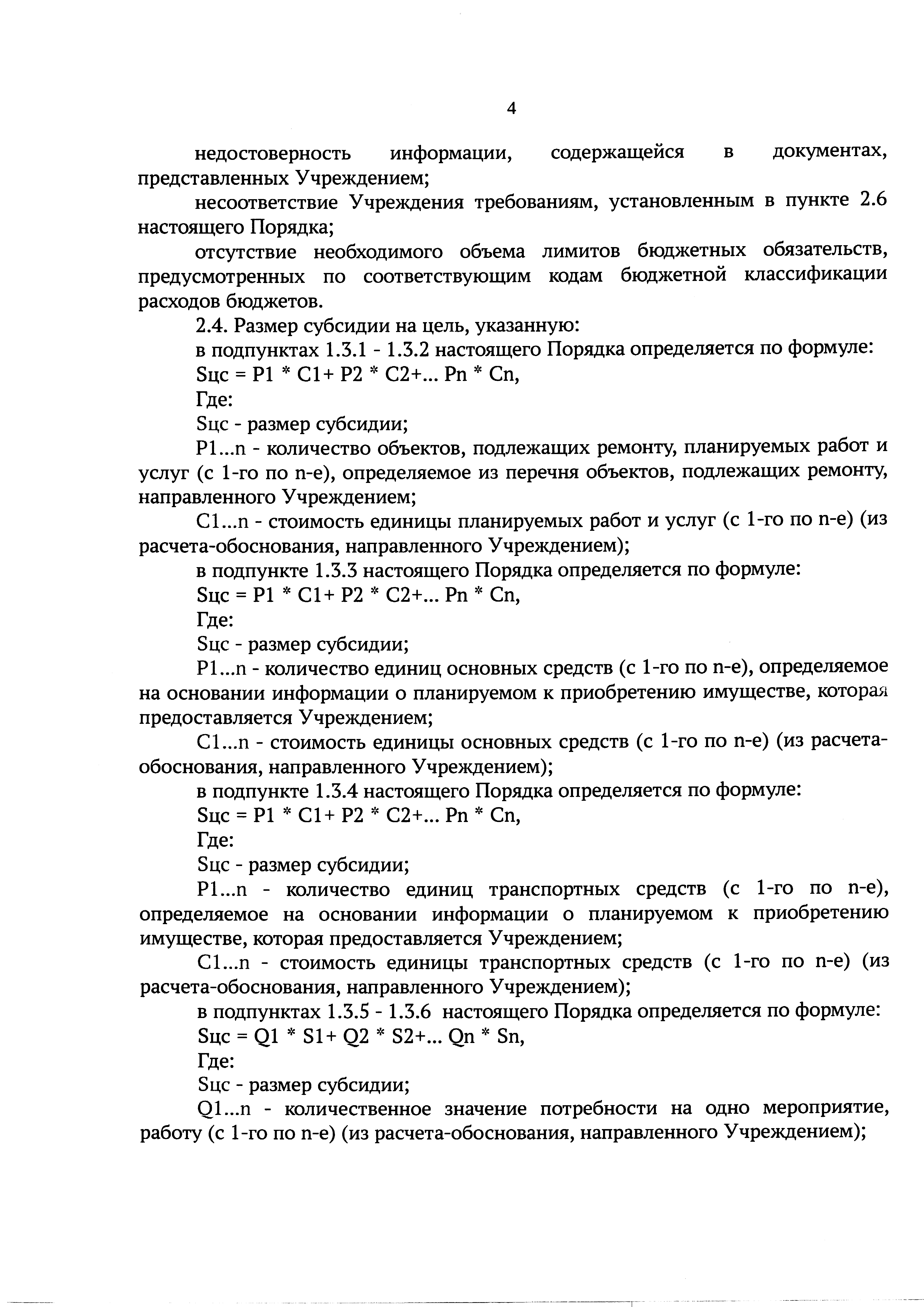 4

недостоверность информации, содержащейся в документах, представленных Учреждением;

несоответствие Учреждения требованиям, установленным в пункте 2.6 настоящего Порядка;

отсутствие необходимого объема лимитов бюджетных обязательств, предусмотренных по соответствующим кодам бюджетной классификации расходов бюджетов.

2.4. Размер субсидии на цель, указанную:

в подпунктах 1.3.1 - 1.3.2 настоящего Порядка определяется по формуле:

Sцс = P1 * C1+ P2 * C2+... Pn * Cn,

Где:

Sцс - размер субсидии;

P1...n - количество объектов, подлежащих ремонту, планируемых работ и услуг (с 1-го по n-е), определяемое из перечня объектов, подлежащих ремонту, направленного Учреждением;

C1...n - стоимость единицы планируемых работ и услуг (с 1-го по n-е) (из расчета-обоснования, направленного Учреждением);

в подпункте 1.3.3 настоящего Порядка определяется по формуле:

Sцс = P1 * C1+ P2 * C2+... Pn * Cn,

Где:

Sцс - размер субсидии;

P1...n - количество единиц основных средств (с 1-го по n-е), определяемое на основании информации о планируемом к приобретению имуществе, которая предоставляется Учреждением;

C1...n - стоимость единицы основных средств (с 1-го по n-е) (из расчета-обоснования, направленного Учреждением);

в подпункте 1.3.4 настоящего Порядка определяется по формуле:

Sцс = P1 * C1+ P2 * C2+... Pn * Cn,

Где:

Sцс - размер субсидии;

P1...n - количество единиц транспортных средств (с 1-го по n-е), определяемое на основании информации о планируемом к приобретению имуществе, которая предоставляется Учреждением;

C1...n - стоимость единицы транспортных средств (с 1-го по n-е) (из расчета-обоснования, направленного Учреждением);

в подпунктах 1.3.5 - 1.3.6 настоящего Порядка определяется по формуле:

Sцс = Q1 * S1+ Q2 * S2+... Qn * Sn,

Где:

Sцс - размер субсидии;

Q1...n - количественное значение потребности на одно мероприятие, работу (с 1-го по n-е) (из расчета-обоснования, направленного Учреждением);